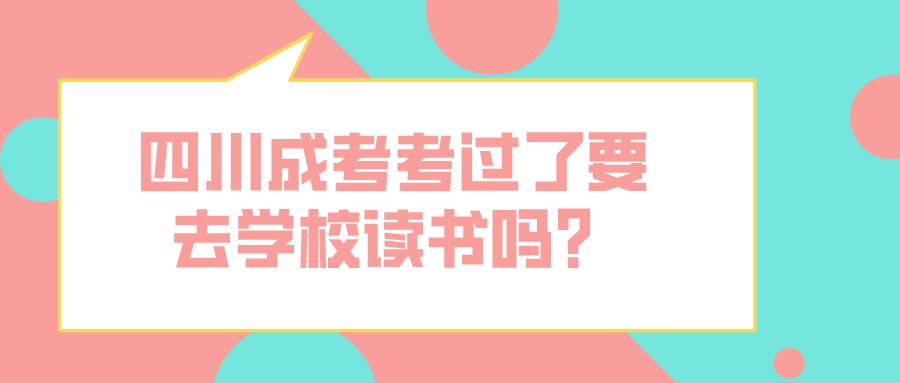 四川成考考过了要去学校读书吗？